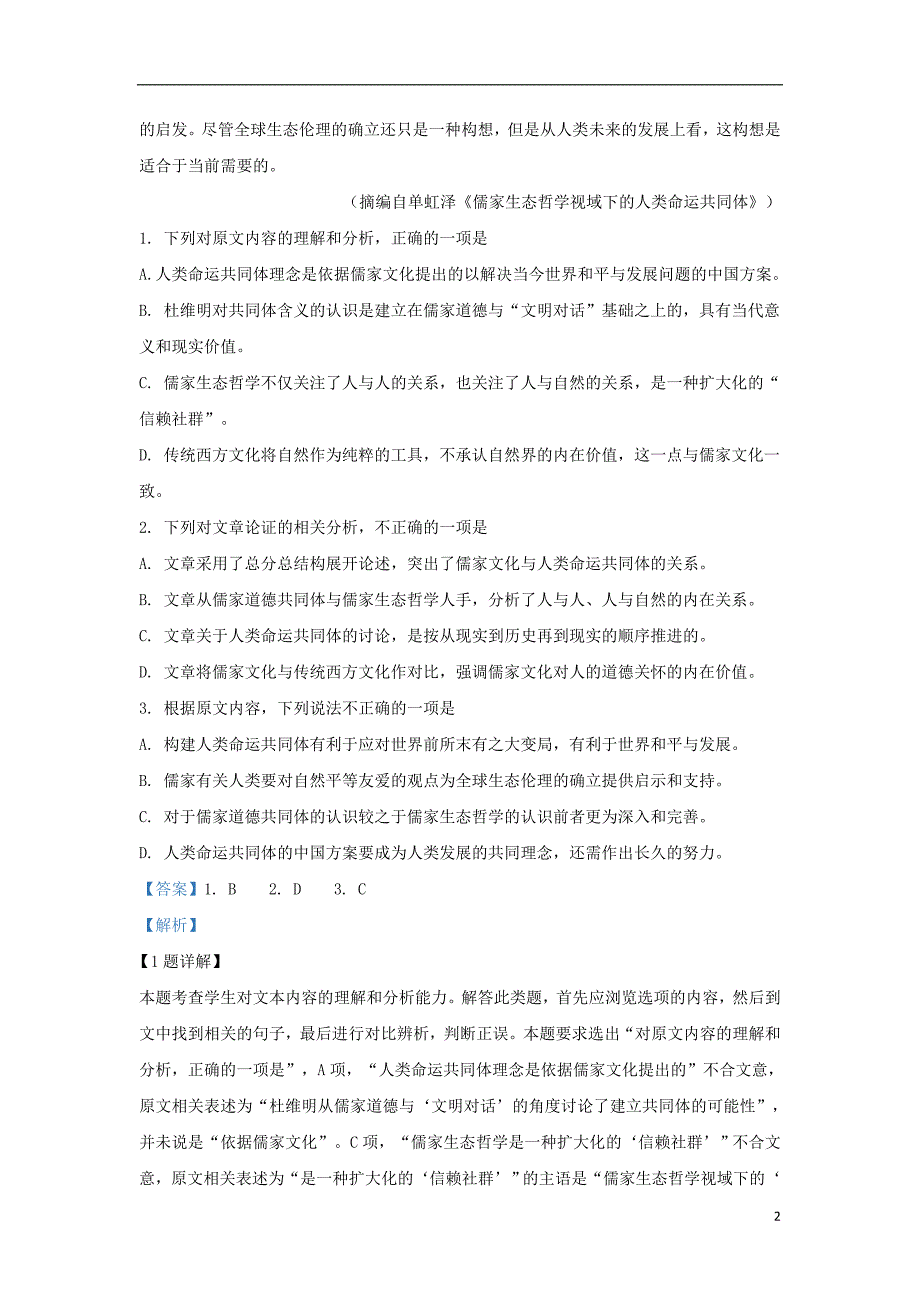 的启发。尽管全球生态伦理的确立还只是一种构想，但是从人类未来的发展上看，这构想是适合于当前需要的。

（摘编自单虹泽《儒家生态哲学视域下的人类命运共同体》）

1. 下列对原文内容的理解和分析，正确的一项是

A. 人类命运共同体理念是依据儒家文化提出的以解决当今世界和平与发展问题的中国方案。

B. 杜维明对共同体含义的认识是建立在儒家道德与“文明对话”基础之上的，具有当代意义和现实价值。

C. 儒家生态哲学不仅关注了人与人的关系，也关注了人与自然的关系，是一种扩大化的“信赖社群”。

D. 传统西方文化将自然作为纯粹的工具，不承认自然界的内在价值，这一点与儒家文化一致。

2. 下列对文章论证的相关分析，不正确的一项是

A. 文章采用了总分总结构展开论述，突出了儒家文化与人类命运共同体的关系。

B. 文章从儒家道德共同体与儒家生态哲学入手，分析了人与人、人与自然的内在关系。

C. 文章关于人类命运共同体的讨论，是按从现实到历史再到现实的顺序推进的。

D. 文章将儒家文化与传统西方文化作对比，强调儒家文化对人的道德关怀的内在价值。

3. 根据原文内容，下列说法不正确的一项是

A. 构建人类命运共同体有利于应对世界前所未有之大变局，有利于世界和平与发展。

B. 儒家有关人类要对自然平等友爱的观点为全球生态伦理的确立提供启示和支持。

C. 对于儒家道德共同体的认识较之于儒家生态哲学的认识前者更为深入和完善。

D. 人类命运共同体的中国方案要成为人类发展的共同理念，还需作出长久的努力。

【答案】1. B　2. D　3. C

【解析】

【1题详解】

本题考查学生对文本内容的理解和分析能力。解答此类题，首先应浏览选项的内容，然后到文中找到相关的句子，最后进行对比辨析，判断正误。本题要求选出“对原文内容的理解和分析，正确的一项是”，A项，“人类命运共同体理念是依据儒家文化提出的”不合文意，原文相关表述为“杜维明从儒家道德与‘文明对话’的角度讨论了建立共同体的可能性”，并未说是“依据儒家文化”。C项，“儒家生态哲学是一种扩大化的‘信赖社群’”不合文意，原文相关表述为“是一种扩大化的‘信赖社群’”的主语是“儒家生态哲学视域下的‘

2